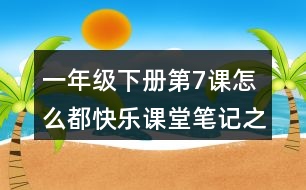 一年级下册第7课怎么都快乐课堂笔记之